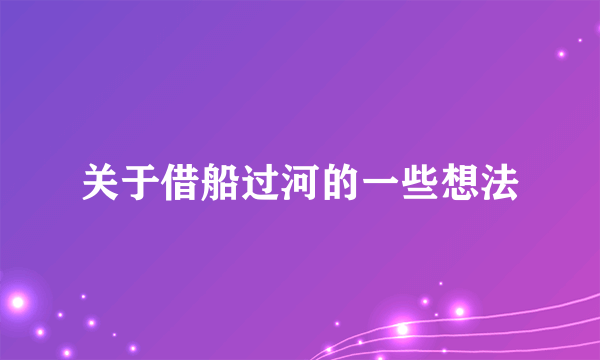 关于借船过河的一些想法